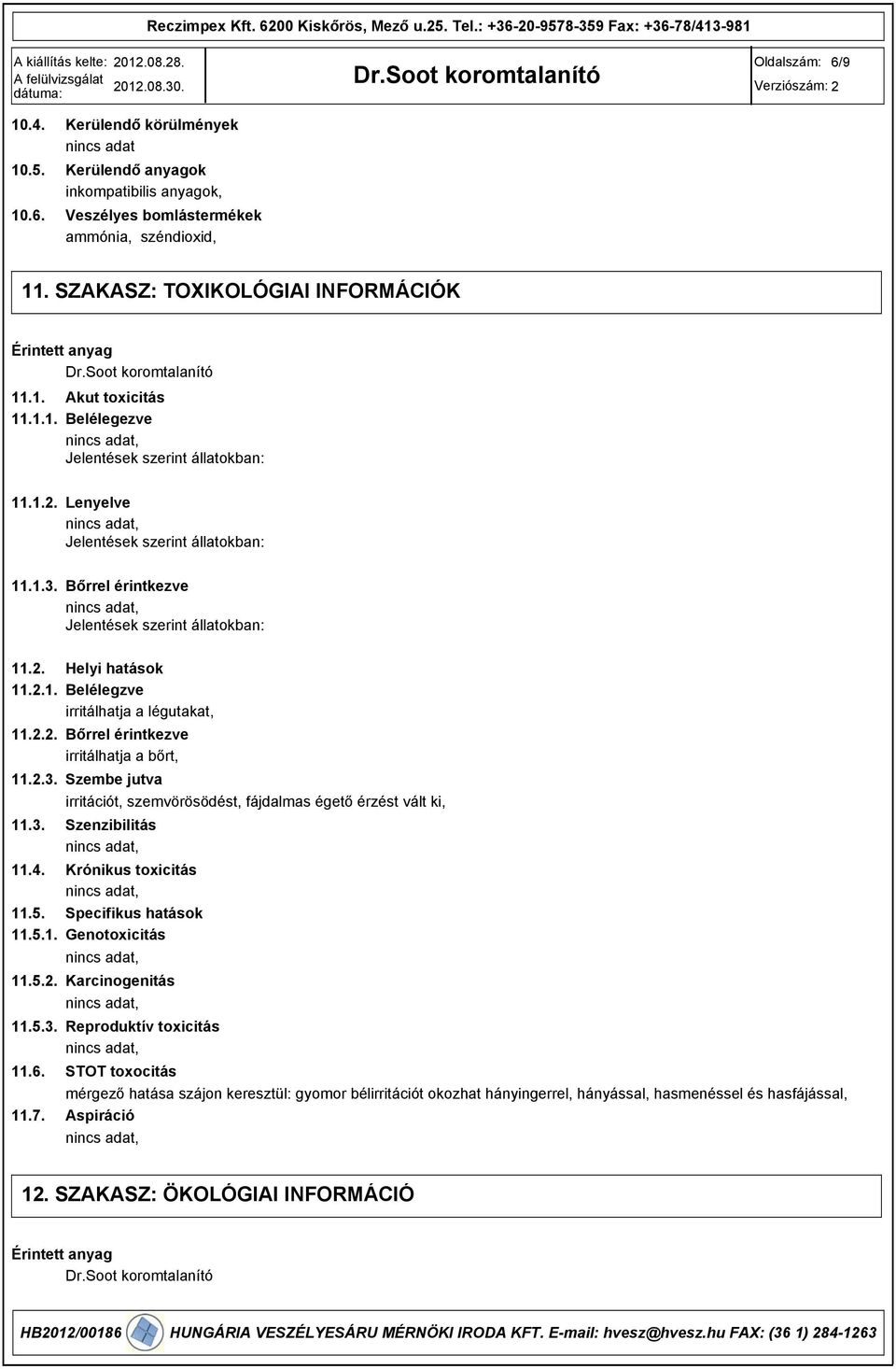 Reczimpex Kft. 6200 Kiskőrös, Mező u.25. Tel.: +36-20-9578-359 Fax: +36-78/413-981

A kiállítás kelte: 2012.08.28.
A felülvizsgálat dátuma: 2012.08.30.

Dr.Soot koromtalanító

Oldalszám: 6/9
Verziószám: 2

10.4. Kerülendő körülmények
nincs adat
10.5. Kerülendő anyagok
inkompatibilis anyagok,
10.6. Veszélyes bomlástermékek
ammónia, széndioxid,

11. SZAKASZ: TOXIKOLÓGIAI INFORMÁCIÓK

Érintett anyag
Dr.Soot koromtalanító
11.1. Akut toxicitás
11.1.1. Belélegezve
nincs adat,
Jelentések szerint állatokban:

11.1.2. Lenyelve
nincs adat,
Jelentések szerint állatokban:

11.1.3. Bőrrel érintkezve
nincs adat,
Jelentések szerint állatokban:

11.2. Helyi hatások
11.2.1. Belélegzve
irritálhatja a légutakat,
11.2.2. Bőrrel érintkezve
irritálhatja a bőrt,
11.2.3. Szembe jutva
irritációt, szemvörösödést, fájdalmas égető érzést vált ki,
11.3. Szenzibilitás
nincs adat,
11.4. Krónikus toxicitás
nincs adat,
11.5. Specifikus hatások
11.5.1. Genotoxicitás
nincs adat,
11.5.2. Karcinogenitás
nincs adat,
11.5.3. Reproduktív toxicitás
nincs adat,
11.6. STOT toxocitás
mérgező hatása szájon keresztül: gyomor bélirritációt okozhat hányingerrel, hányással, hasmenéssel és hasfájással,
11.7. Aspiráció
nincs adat,

12. SZAKASZ: ÖKOLÓGIAI INFORMÁCIÓ

Érintett anyag
Dr.Soot koromtalanító

HB2012/00186 HUNGÁRIA VESZÉLYESÁRU MÉRNÖKI IRODA KFT. E-mail: hvesz@hvesz.hu FAX: (36 1) 284-1263